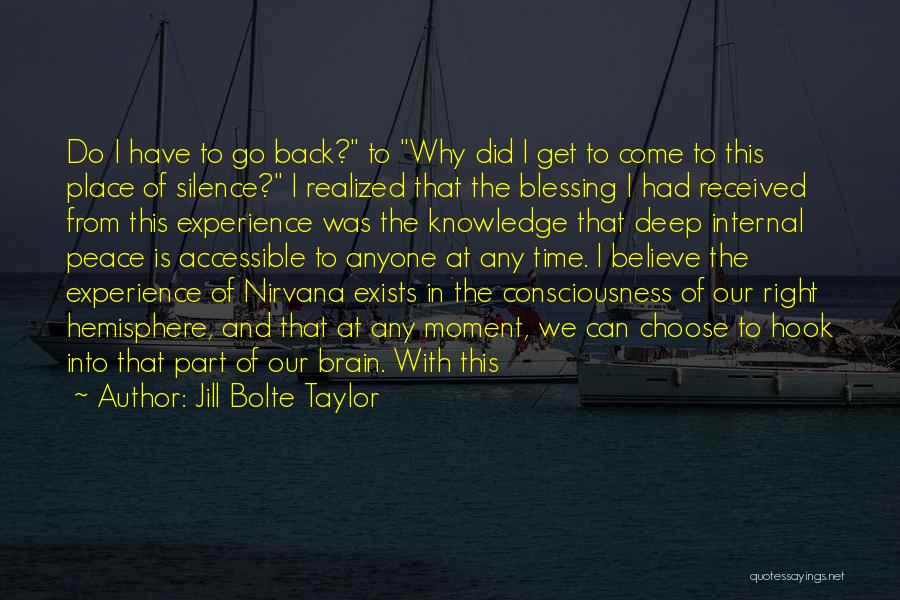 Do I have to go back?" to "Why did I get to come to this place of silence?" I realized that the blessing I had received from this experience was the knowledge that deep internal peace is accessible to anyone at any time. I believe the experience of Nirvana exists in the consciousness of our right hemisphere, and that at any moment, we can choose to hook into that part of our brain. With this

~ Author: Jill Bolte Taylor

quotessayings.net